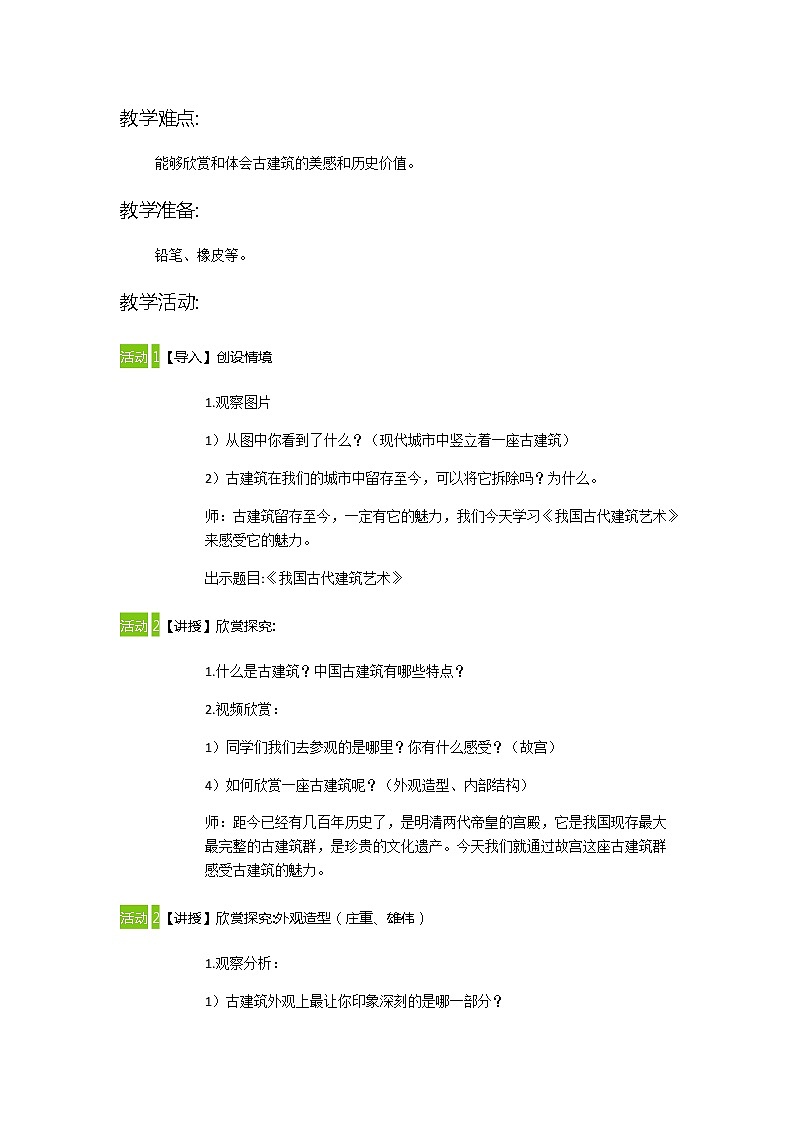 教学难点:

能够欣赏和体会古建筑的美感和历史价值。

教学准备:

铅笔、橡皮等。

教学活动:

活动 1【导入】创设情境

1.观察图片

1）从图中你看到了什么？（现代城市中竖立着一座古建筑）

2）古建筑在我们的城市中留存至今，可以将它拆除吗？为什么。

师：古建筑留存至今，一定有它的魅力，我们今天学习《我国古代建筑艺术》来感受它的魅力。

出示题目:《我国古代建筑艺术》

活动 2【讲授】欣赏探究:

1.什么是古建筑？中国古建筑有哪些特点？

2.视频欣赏：

1）同学们我们去参观的是哪里？你有什么感受？（故宫）

4）如何欣赏一座古建筑呢？（外观造型、内部结构）

师：距今已经有几百年历史了，是明清两代帝皇的宫殿，它是我国现存最大最完整的古建筑群，是珍贵的文化遗产。今天我们就通过故宫这座古建筑群感受古建筑的魅力。

活动 2【讲授】欣赏探究:外观造型（庄重、雄伟）

1.观察分析：

1）古建筑外观上最让你印象深刻的是哪一部分？